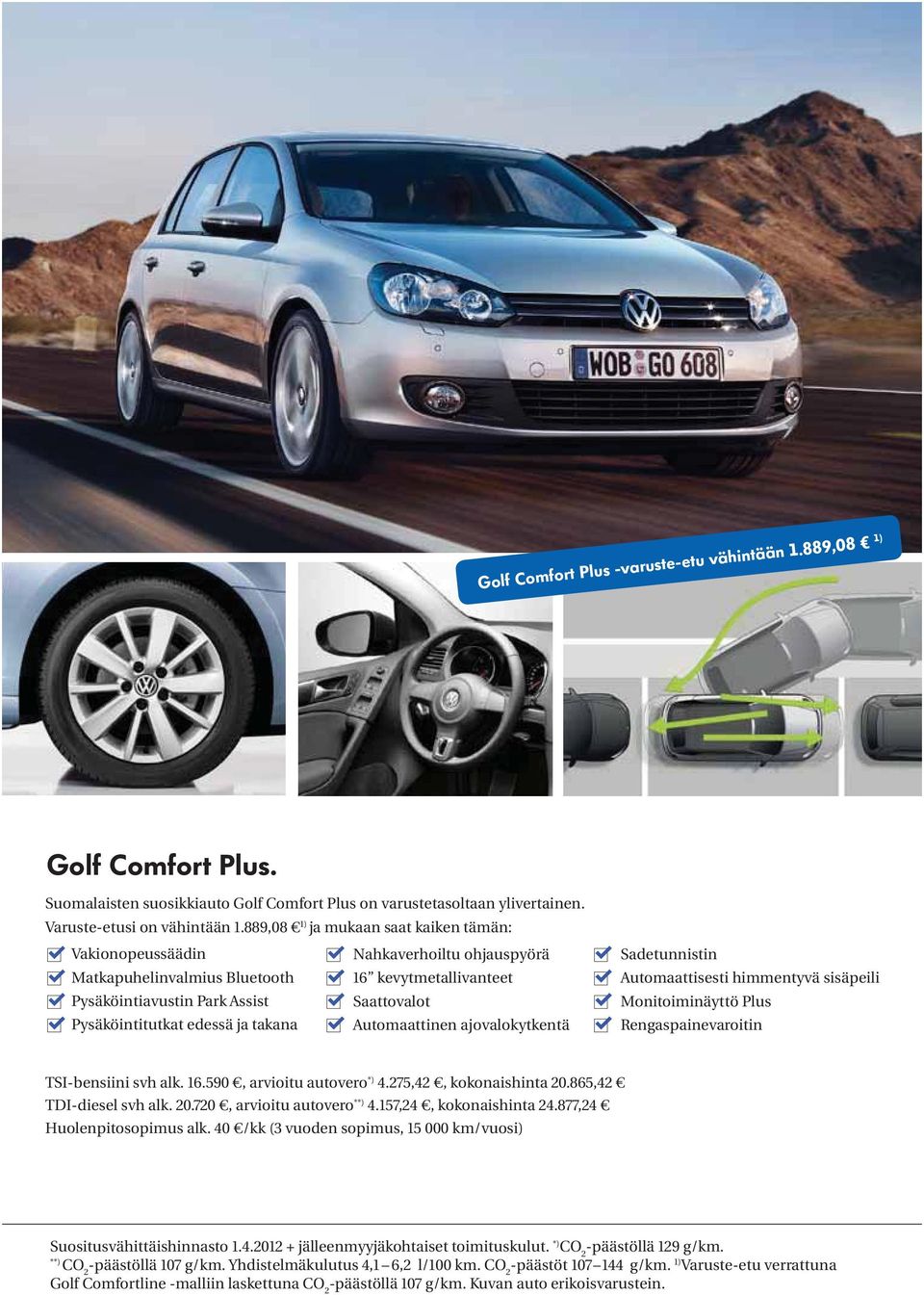 WOB GO 608

Golf Comfort Plus -varuste-etu vähintään 1.889,08 € $^{1)}$

Golf Comfort Plus.

Suomalaisten suosikkiauto Golf Comfort Plus on varustetasoltaan ylivertainen. Varuste-etusi on vähintään 1.889,08 €$^{1)}$ ja mukaan saat kaiken tämän:

Vakionopeussäädin
Matkapuhelinvalmius Bluetooth
Pysäköintiavustin Park Assist
Pysäköintitutkat edessä ja takana

Nahkaverhoiltu ohjauspyörä
16" kevytmetallivanteet
Saattovalot
Automaattinen ajovalokytkentä

Sadetunnistin
Automaattisesti himmentyvä sisäpeili
Monitoiminäyttö Plus
Rengaspainevaroitin

TSI-bensiini svh alk. 16.590 €, arvioitu autovero$^{*)}$ 4.275,42 €, kokonaishinta 20.865,42 €
TDI-diesel svh alk. 20.720 €, arvioitu autovero$^{**)}$ 4.157,24 €, kokonaishinta 24.877,24 €
Huolenpitosopimus alk. 40 €/kk (3 vuoden sopimus, 15 000 km/vuosi)

Suositusvähittäishinnasto 1.4.2012 + jälleenmyyjäkohtaiset toimituskulut. $^{*)}$$CO_2$-päästöllä 129 g/km. $^{**)}$ $CO_2$-päästöllä 107 g/km. Yhdistelmäkulutus 4,1–6,2 l/100 km. $CO_2$-päästöt 107–144 g/km. $^{1)}$Varuste-etu verrattuna Golf Comfortline -malliin laskettuna $CO_2$-päästöllä 107 g/km. Kuvan auto erikoisvarustein.